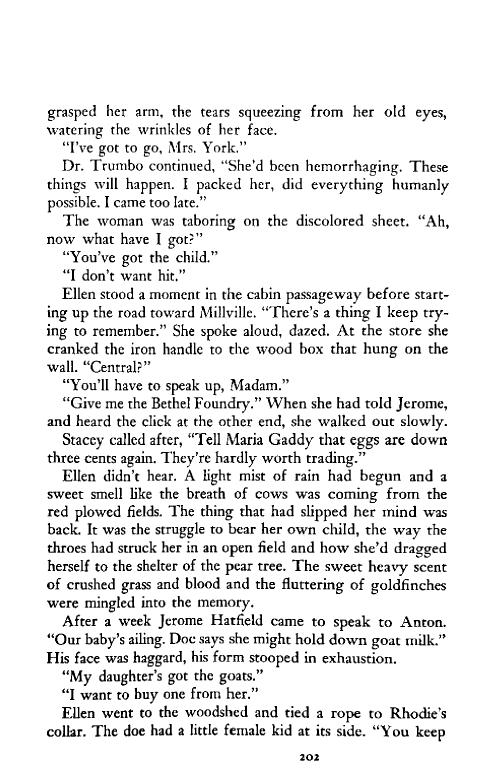 grasped her arm, the tears squeezing from her old eyes, watering the wrinkles of her face.

"I've got to go, Mrs. York."

Dr. Trumbo continued, "She'd been hemorrhaging. These things will happen. I packed her, did everything humanly possible. I came too late."

The woman was taboring on the discolored sheet. "Ah, now what have I got?"

"You've got the child."

"I don't want hit."

Ellen stood a moment in the cabin passageway before starting up the road toward Millville. "There's a thing I keep trying to remember." She spoke aloud, dazed. At the store she cranked the iron handle to the wood box that hung on the wall. "Central?"

"You'll have to speak up, Madam."

"Give me the Bethel Foundry." When she had told Jerome, and heard the click at the other end, she walked out slowly.

Stacey called after, "Tell Maria Gaddy that eggs are down three cents again. They're hardly worth trading."

Ellen didn't hear. A light mist of rain had begun and a sweet smell like the breath of cows was coming from the red plowed fields. The thing that had slipped her mind was back. It was the struggle to bear her own child, the way the throes had struck her in an open field and how she'd dragged herself to the shelter of the pear tree. The sweet heavy scent of crushed grass and blood and the fluttering of goldfinches were mingled into the memory.

After a week Jerome Hatfield came to speak to Anton. "Our baby's ailing. Doc says she might hold down goat milk." His face was haggard, his form stooped in exhaustion.

"My daughter's got the goats."

"I want to buy one from her."

Ellen went to the woodshed and tied a rope to Rhodie's collar. The doe had a little female kid at its side. "You keep

202